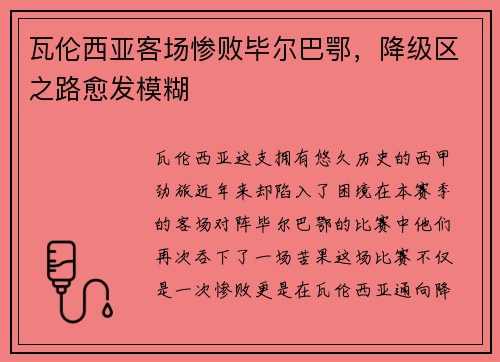 瓦伦西亚客场惨败毕尔巴鄂，降级区之路愈发模糊

瓦伦西亚这支拥有悠久历史的西甲劲旅近年来却陷入了困境在本赛季的客场对阵毕尔巴鄂的比赛中他们再次吞下了一场苦果这场比赛不仅是一次惨败更是在瓦伦西亚通向降